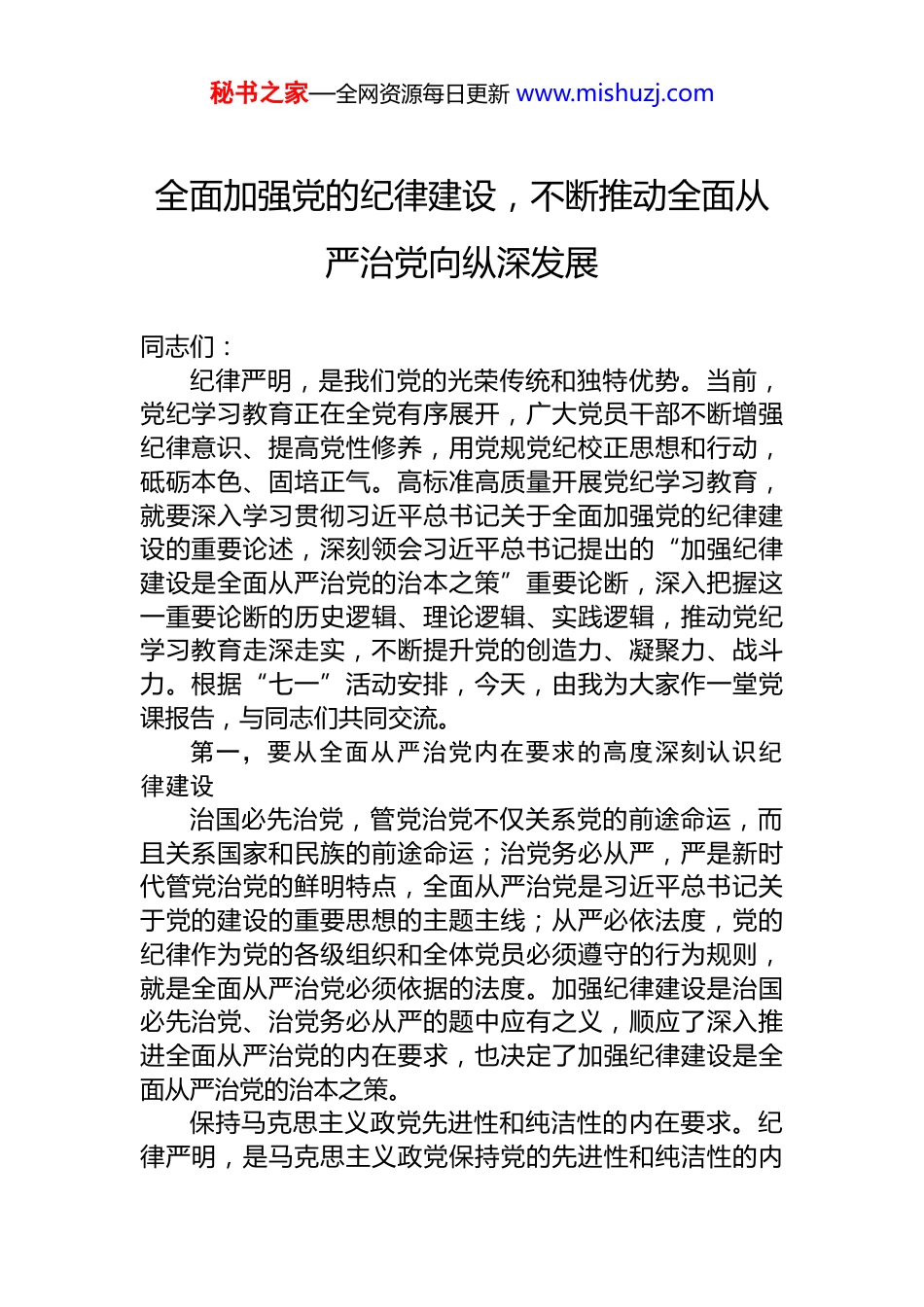 秘书之家—全网资源每日更新 www.mishuzj.com

全面加强党的纪律建设，不断推动全面从严治党向纵深发展

同志们：

纪律严明，是我们党的光荣传统和独特优势。当前，党纪学习教育正在全党有序展开，广大党员干部不断增强纪律意识、提高党性修养，用党规党纪校正思想和行动，砥砺本色、固培正气。高标准高质量开展党纪学习教育，就要深入学习贯彻习近平总书记关于全面加强党的纪律建设的重要论述，深刻领会习近平总书记提出的“加强纪律建设是全面从严治党的治本之策”重要论断，深入把握这一重要论断的历史逻辑、理论逻辑、实践逻辑，推动党纪学习教育走深走实，不断提升党的创造力、凝聚力、战斗力。根据“七一”活动安排，今天，由我为大家作一堂党课报告，与同志们共同交流。

第一，要从全面从严治党内在要求的高度深刻认识纪律建设

治国必先治党，管党治党不仅关系党的前途命运，而且关系国家和民族的前途命运；治党务必从严，严是新时代管党治党的鲜明特点，全面从严治党是习近平总书记关于党的建设的重要思想的主题主线；从严必依法度，党的纪律作为党的各级组织和全体党员必须遵守的行为规则，就是全面从严治党必须依据的法度。加强纪律建设是治国必先治党、治党务必从严的题中应有之义，顺应了深入推进全面从严治党的内在要求，也决定了加强纪律建设是全面从严治党的治本之策。

保持马克思主义政党先进性和纯洁性的内在要求。纪律严明，是马克思主义政党保持党的先进性和纯洁性的内